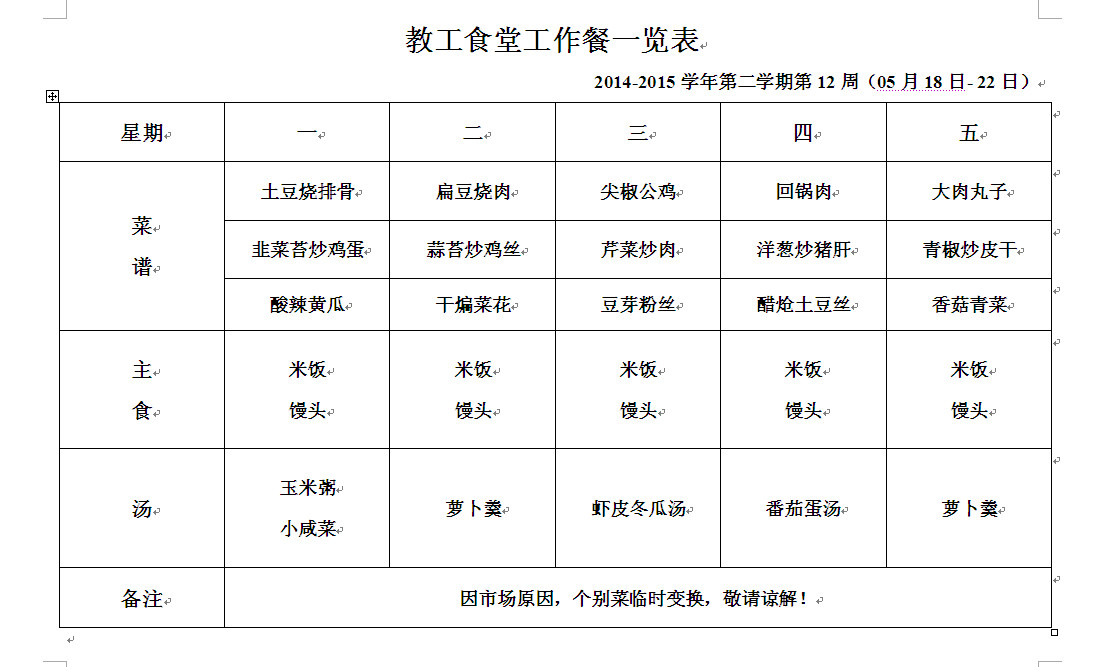 教工食堂工作餐一览表

2014-2015 学年第二学期第 12 周（05 月 18 日- 22 日）

| 星期 | 一 | 二 | 三 | 四 | 五 |
|---|---|---|---|---|---|
| 菜谱 | 土豆烧排骨 | 扁豆烧肉 | 尖椒公鸡 | 回锅肉 | 大肉丸子 |
| | 韭菜苔炒鸡蛋 | 蒜苔炒鸡丝 | 芹菜炒肉 | 洋葱炒猪肝 | 青椒炒皮干 |
| | 酸辣黄瓜 | 干煸菜花 | 豆芽粉丝 | 醋炝土豆丝 | 香菇青菜 |
| 主食 | 米饭 馒头 | 米饭 馒头 | 米饭 馒头 | 米饭 馒头 | 米饭 馒头 |
| 汤 | 玉米粥 小咸菜 | 萝卜羹 | 虾皮冬瓜汤 | 番茄蛋汤 | 萝卜羹 |
| 备注 | 因市场原因，个别菜临时变换，敬请谅解！ | | | | |